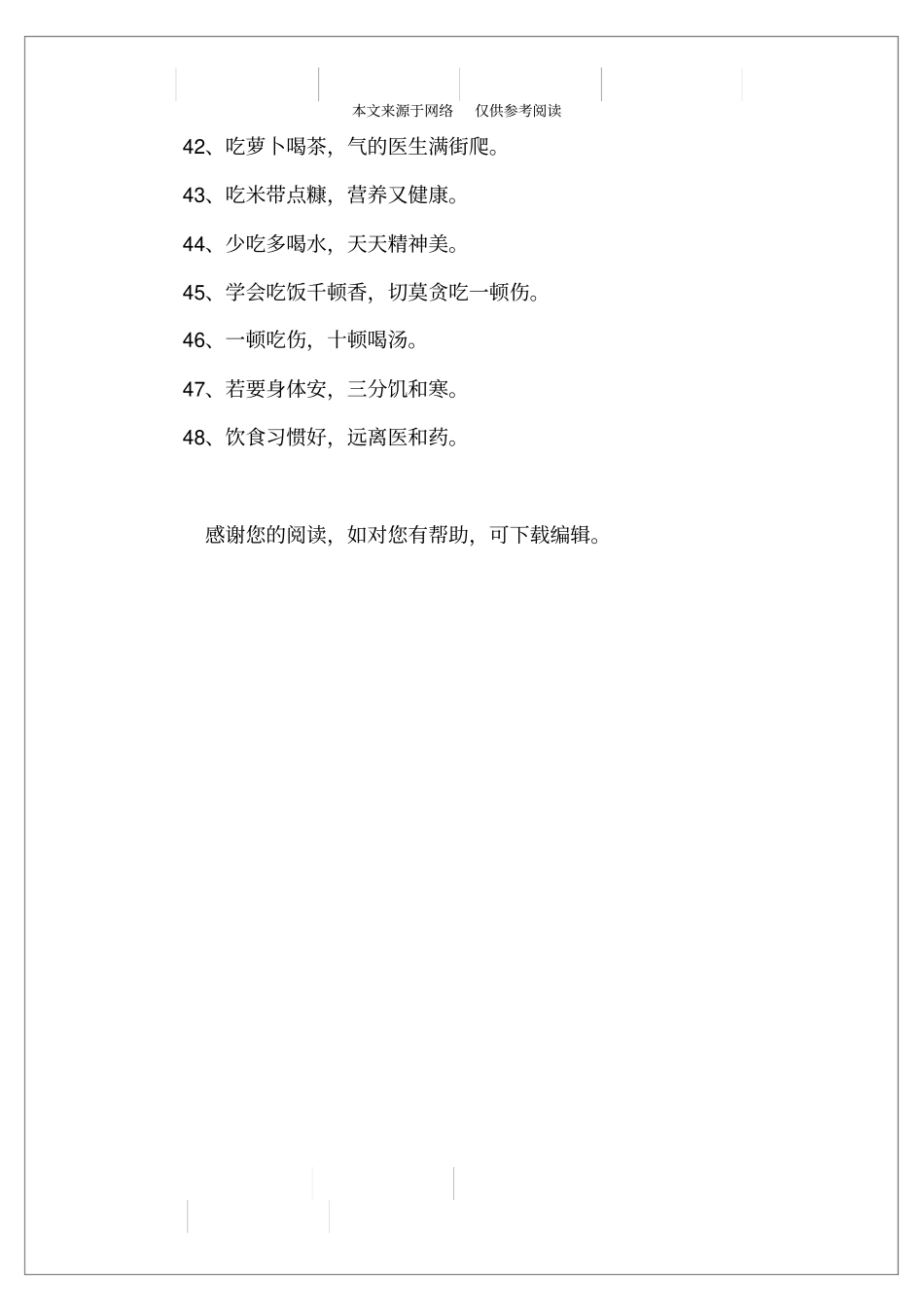 本文来源于网络　仅供参考阅读

42、吃萝卜喝茶，气的医生满街爬。

43、吃米带点糠，营养又健康。

44、少吃多喝水，天天精神美。

45、学会吃饭千顿香，切莫贪吃一顿伤。

46、一顿吃伤，十顿喝汤。

47、若要身体安，三分饥和寒。

48、饮食习惯好，远离医和药。

感谢您的阅读，如对您有帮助，可下载编辑。